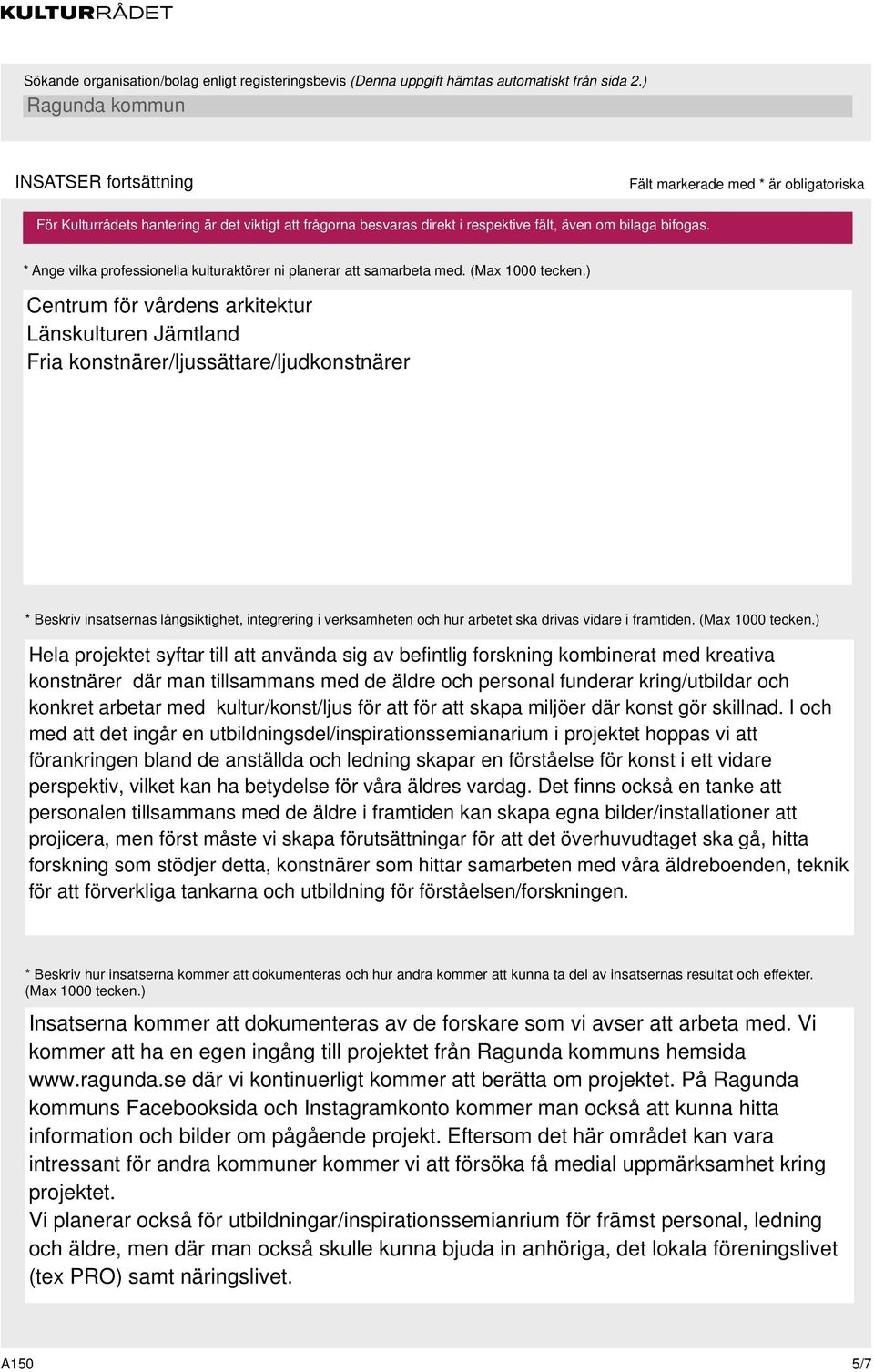 KULTURRÅDET

Sökande organisation/bolag enligt registeringsbevis (Denna uppgift hämtas automatiskt från sida 2.)

Ragunda kommun

INSATSER fortsättning

Fält markerade med * är obligatoriska

För Kulturrådets hantering är det viktigt att frågorna besvaras direkt i respektive fält, även om bilaga bifogas.

* Ange vilka professionella kulturaktörer ni planerar att samarbeta med. (Max 1000 tecken.)

Centrum för vårdens arkitektur
Länskulturen Jämtland
Fria konstnärer/ljussättare/ljudkonstnärer

* Beskriv insatsernas långsiktighet, integrering i verksamheten och hur arbetet ska drivas vidare i framtiden. (Max 1000 tecken.)

Hela projektet syftar till att använda sig av befintlig forskning kombinerat med kreativa konstnärer där man tillsammans med de äldre och personal funderar kring/utbildar och konkret arbetar med kultur/konst/ljus för att för att skapa miljöer där konst gör skillnad. I och med att det ingår en utbildningsdel/inspirationssemianarium i projektet hoppas vi att förankringen bland de anställda och ledning skapar en förståelse för konst i ett vidare perspektiv, vilket kan ha betydelse för våra äldres vardag. Det finns också en tanke att personalen tillsammans med de äldre i framtiden kan skapa egna bilder/installationer att projicera, men först måste vi skapa förutsättningar för att det överhuvudtaget ska gå, hitta forskning som stödjer detta, konstnärer som hittar samarbeten med våra äldreboenden, teknik för att förverkliga tankarna och utbildning för förståelsen/forskningen.

* Beskriv hur insatserna kommer att dokumenteras och hur andra kommer att kunna ta del av insatsernas resultat och effekter. (Max 1000 tecken.)

Insatserna kommer att dokumenteras av de forskare som vi avser att arbeta med. Vi kommer att ha en egen ingång till projektet från Ragunda kommuns hemsida www.ragunda.se där vi kontinuerligt kommer att berätta om projektet. På Ragunda kommuns Facebooksida och Instagramkonto kommer man också att kunna hitta information och bilder om pågående projekt. Eftersom det här området kan vara intressant för andra kommuner kommer vi att försöka få medial uppmärksamhet kring projektet.
Vi planerar också för utbildningar/inspirationssemianrium för främst personal, ledning och äldre, men där man också skulle kunna bjuda in anhöriga, det lokala föreningslivet (tex PRO) samt näringslivet.

A150

5/7